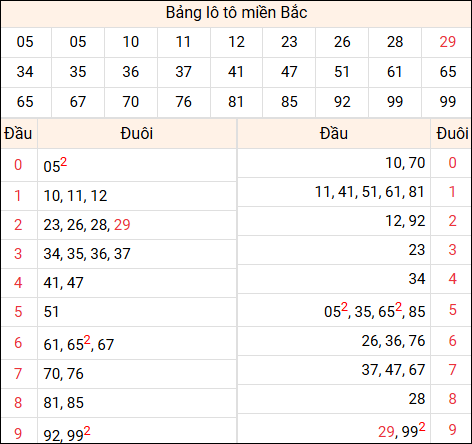 Bảng lô tô miền Bắc

| 05 | 05 | 10 | 11 | 12 | 23 | 26 | 28 | 29 |
|---|---|---|---|---|---|---|---|---|
| 34 | 35 | 36 | 37 | 41 | 47 | 51 | 61 | 65 |
| 65 | 67 | 70 | 76 | 81 | 85 | 92 | 99 | 99 |

| Đầu | Đuôi | Đầu | Đuôi |
|---|---|---|---|
| 0 | $05^2$ | 10, 70 | 0 |
| 1 | 10, 11, 12 | 11, 41, 51, 61, 81 | 1 |
| 2 | 23, 26, 28, 29 | 12, 92 | 2 |
| 3 | 34, 35, 36, 37 | 23 | 3 |
| 4 | 41, 47 | 34 | 4 |
| 5 | 51 | $05^2$, 35, $65^2$, 85 | 5 |
| 6 | 61, $65^2$, 67 | 26, 36, 76 | 6 |
| 7 | 70, 76 | 37, 47, 67 | 7 |
| 8 | 81, 85 | 28 | 8 |
| 9 | 92, $99^2$ | 29, $99^2$ | 9 |